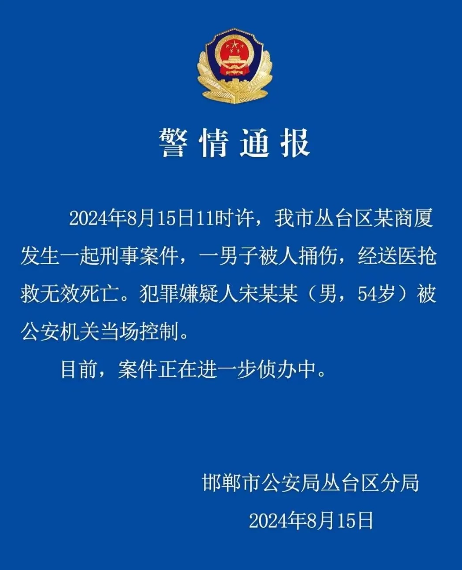 警情通报

2024年8月15日11时许，我市丛台区某商厦发生一起刑事案件，一男子被人捅伤，经送医抢救无效死亡。犯罪嫌疑人宋某某（男，54岁）被公安机关当场控制。

目前，案件正在进一步侦办中。

邯郸市公安局丛台区分局
2024年8月15日